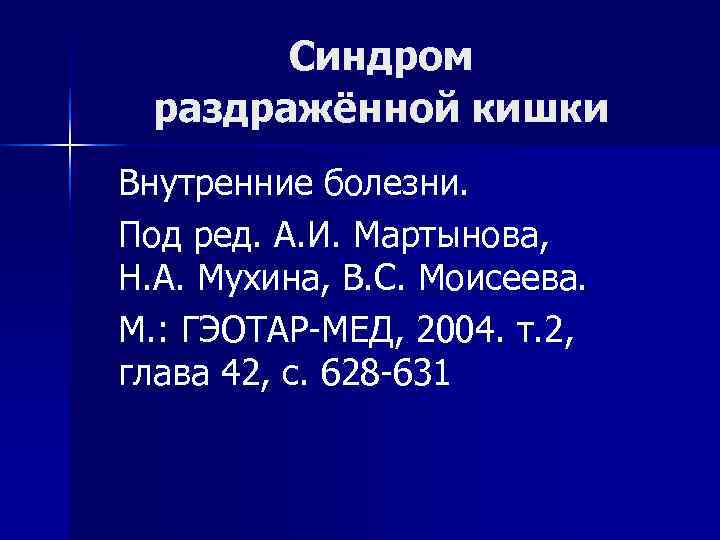 Синдром
раздражённой кишки

Внутренние болезни.

Под ред. А.И. Мартынова, Н.А. Мухина, В.С. Моисеева.

М.: ГЭОТАР-МЕД, 2004. т.2, глава 42, с. 628-631